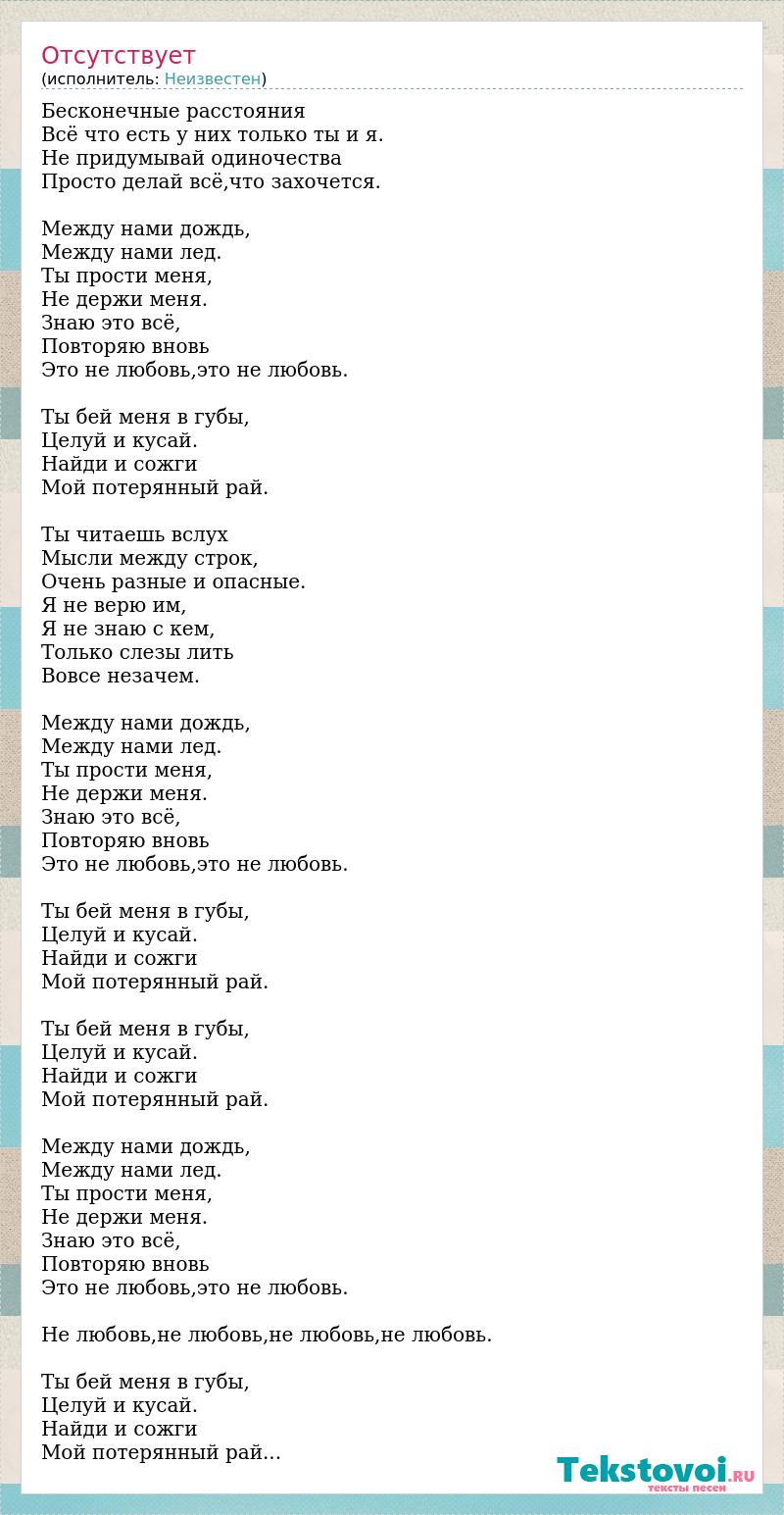 Отсутствует
(исполнитель: Неизвестен)

Бесконечные расстояния
Всё что есть у них только ты и я.
Не придумывай одиночества
Просто делай всё,что захочется.

Между нами дождь,
Между нами лед.
Ты прости меня,
Не держи меня.
Знаю это всё,
Повторяю вновь
Это не любовь,это не любовь.

Ты бей меня в губы,
Целуй и кусай.
Найди и сожги
Мой потерянный рай.

Ты читаешь вслух
Мысли между строк,
Очень разные и опасные.
Я не верю им,
Я не знаю с кем,
Только слезы лить
Вовсе незачем.

Между нами дождь,
Между нами лед.
Ты прости меня,
Не держи меня.
Знаю это всё,
Повторяю вновь
Это не любовь,это не любовь.

Ты бей меня в губы,
Целуй и кусай.
Найди и сожги
Мой потерянный рай.

Ты бей меня в губы,
Целуй и кусай.
Найди и сожги
Мой потерянный рай.

Между нами дождь,
Между нами лед.
Ты прости меня,
Не держи меня.
Знаю это всё,
Повторяю вновь
Это не любовь,это не любовь.

Не любовь,не любовь,не любовь,не любовь.

Ты бей меня в губы,
Целуй и кусай.
Найди и сожги
Мой потерянный рай...

Tekstovoi.RU
тексты песен